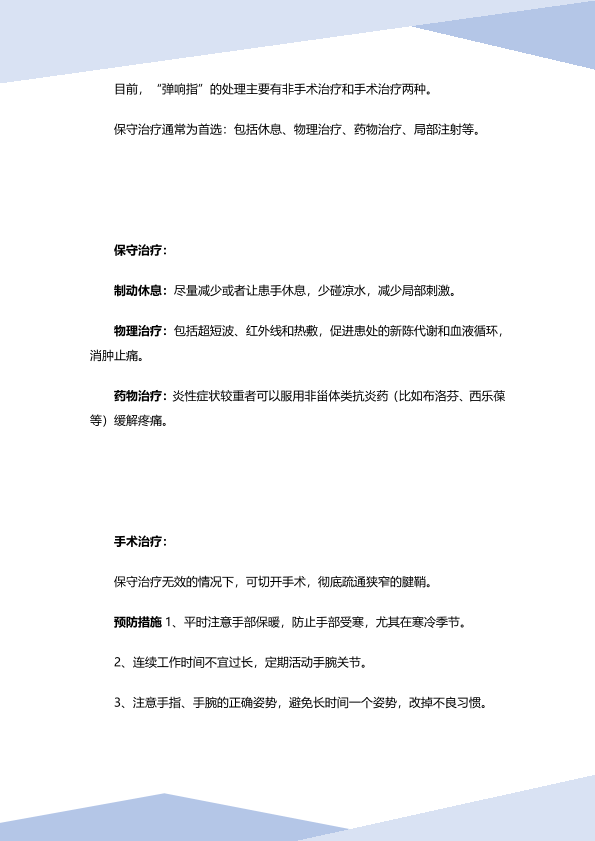 目前，“弹响指”的处理主要有非手术治疗和手术治疗两种。

保守治疗通常为首选：包括休息、物理治疗、药物治疗、局部注射等。

保守治疗：

制动休息：尽量减少或者让患手休息，少碰凉水，减少局部刺激。

物理治疗：包括超短波、红外线和热敷，促进患处的新陈代谢和血液循环，消肿止痛。

药物治疗：炎性症状较重者可以服用非甾体类抗炎药（比如布洛芬、西乐葆等）缓解疼痛。

手术治疗：

保守治疗无效的情况下，可切开手术，彻底疏通狭窄的腱鞘。

预防措施 1、平时注意手部保暖，防止手部受寒，尤其在寒冷季节。

2、连续工作时间不宜过长，定期活动手腕关节。

3、注意手指、手腕的正确姿势，避免长时间一个姿势，改掉不良习惯。